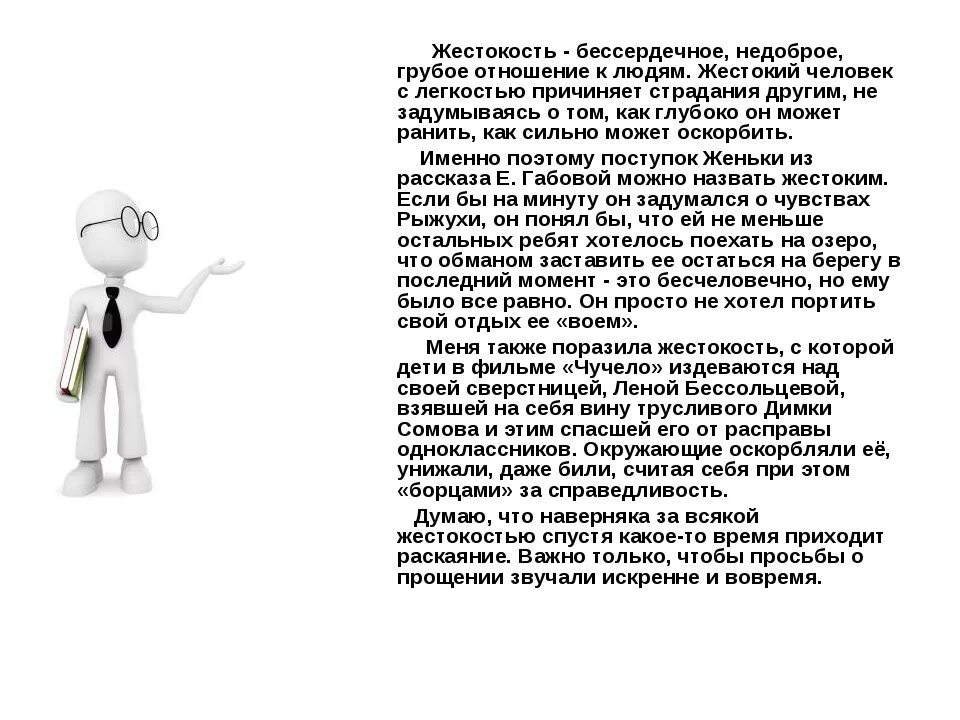 Жестокость - бессердечное, недоброе, грубое отношение к людям. Жестокий человек с легкостью причиняет страдания другим, не задумываясь о том, как глубоко он может ранить, как сильно может оскорбить.

Именно поэтому поступок Женьки из рассказа Е. Габовой можно назвать жестоким. Если бы на минуту он задумался о чувствах Рыжухи, он понял бы, что ей не меньше остальных ребят хотелось поехать на озеро, что обманом заставить ее остаться на берегу в последний момент - это бесчеловечно, но ему было все равно. Он просто не хотел портить свой отдых ее «воем».

Меня также поразила жестокость, с которой дети в фильме «Чучело» издеваются над своей сверстницей, Леной Бессольцевой, взявшей на себя вину трусливого Димки Сомова и этим спасшей его от расправы одноклассников. Окружающие оскорбляли её, унижали, даже били, считая себя при этом «борцами» за справедливость.

Думаю, что наверняка за всякой жестокостью спустя какое-то время приходит раскаяние. Важно только, чтобы просьбы о прощении звучали искренне и вовремя.